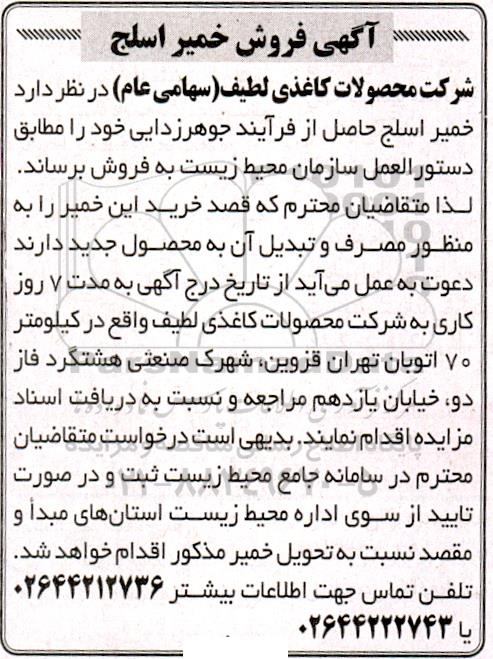 آگهی فروش خمیر اسلج

شرکت محصولات کاغذی لطیف(سهامی عام) در نظر دارد خمیر اسلج حاصل از فرآیند جوهرزدایی خود را مطابق دستورالعمل سازمان محیط زیست به فروش برساند. لذا متقاضیان محترم که قصد خرید این خمیر را به منظور مصرف و تبدیل آن به محصول جدید دارند دعوت به عمل می‌آید از تاریخ درج آگهی به مدت ۷ روز کاری به شرکت محصولات کاغذی لطیف واقع در کیلومتر ۷۰ اتوبان تهران قزوین، شهرک صنعتی هشتگرد فاز دو، خیابان یازدهم مراجعه و نسبت به دریافت اسناد مزایده اقدام نمایند. بدیهی است درخواست متقاضیان محترم در سامانه جامع محیط زیست ثبت و در صورت تایید از سوی اداره محیط زیست استان‌های مبدأ و مقصد نسبت به تحویل خمیر مذکور اقدام خواهد شد.
تلفن تماس جهت اطلاعات بیشتر ۰۲۶۴۴۲۱۲۷۳۶
یا ۰۲۶۴۴۲۲۲۷۴۳